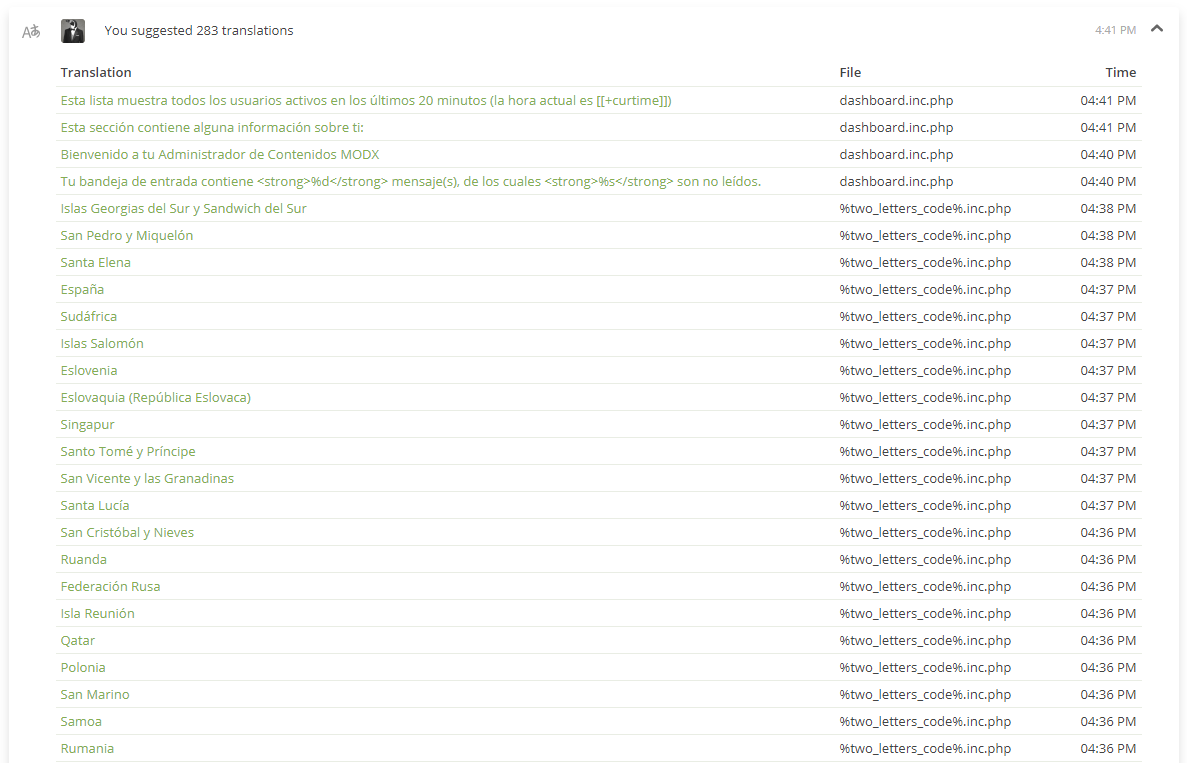 You suggested 283 translations

4:41 PM

| Translation | File | Time |
|---|---|---|
| Esta lista muestra todos los usuarios activos en los últimos 20 minutos (la hora actual es [[+curtime]]) | dashboard.inc.php | 04:41 PM |
| Esta sección contiene alguna información sobre ti: | dashboard.inc.php | 04:41 PM |
| Bienvenido a tu Administrador de Contenidos MODX | dashboard.inc.php | 04:40 PM |
| Tu bandeja de entrada contiene <strong>%d</strong> mensaje(s), de los cuales <strong>%s</strong> son no leídos. | dashboard.inc.php | 04:40 PM |
| Islas Georgias del Sur y Sandwich del Sur | %two_letters_code%.inc.php | 04:38 PM |
| San Pedro y Miquelón | %two_letters_code%.inc.php | 04:38 PM |
| Santa Elena | %two_letters_code%.inc.php | 04:38 PM |
| España | %two_letters_code%.inc.php | 04:37 PM |
| Sudáfrica | %two_letters_code%.inc.php | 04:37 PM |
| Islas Salomón | %two_letters_code%.inc.php | 04:37 PM |
| Eslovenia | %two_letters_code%.inc.php | 04:37 PM |
| Eslovaquia (República Eslovaca) | %two_letters_code%.inc.php | 04:37 PM |
| Singapur | %two_letters_code%.inc.php | 04:37 PM |
| Santo Tomé y Príncipe | %two_letters_code%.inc.php | 04:37 PM |
| San Vicente y las Granadinas | %two_letters_code%.inc.php | 04:37 PM |
| Santa Lucía | %two_letters_code%.inc.php | 04:37 PM |
| San Cristóbal y Nieves | %two_letters_code%.inc.php | 04:36 PM |
| Ruanda | %two_letters_code%.inc.php | 04:36 PM |
| Federación Rusa | %two_letters_code%.inc.php | 04:36 PM |
| Isla Reunión | %two_letters_code%.inc.php | 04:36 PM |
| Qatar | %two_letters_code%.inc.php | 04:36 PM |
| Polonia | %two_letters_code%.inc.php | 04:36 PM |
| San Marino | %two_letters_code%.inc.php | 04:36 PM |
| Samoa | %two_letters_code%.inc.php | 04:36 PM |
| Rumania | %two_letters_code%.inc.php | 04:36 PM |